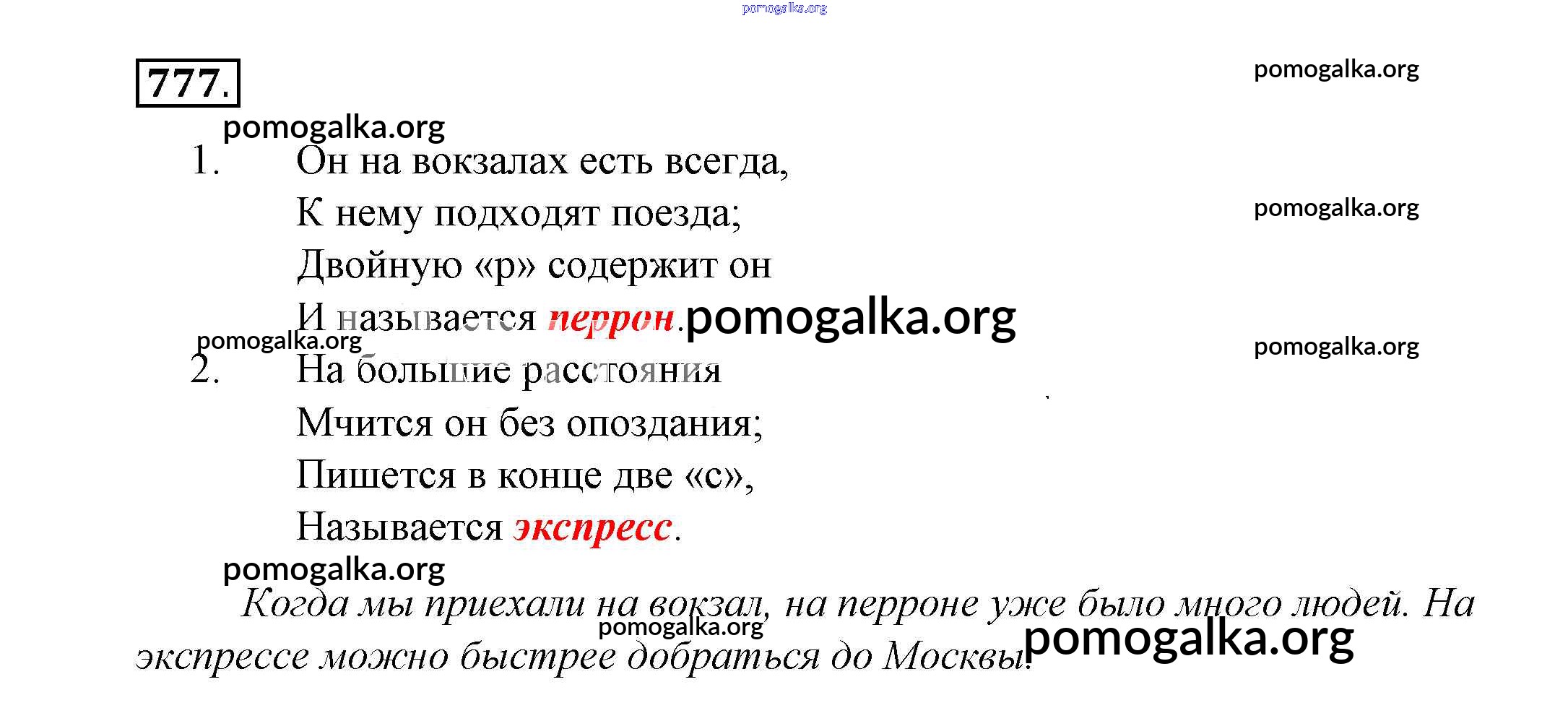 pomogalka.org

777.

pomogalka.org

pomogalka.org

1. Он на вокзалах есть всегда,
К нему подходят поезда;
Двойную «р» содержит он
И называется перрон. pomogalka.org

pomogalka.org

pomogalka.org

pomogalka.org

2. На большие расстояния
Мчится он без опоздания;
Пишется в конце две «с»,
Называется экспресс.

pomogalka.org

Когда мы приехали на вокзал, на перроне уже было много людей. На экспрессе можно быстрее добраться до Москвы.

pomogalka.org

pomogalka.org